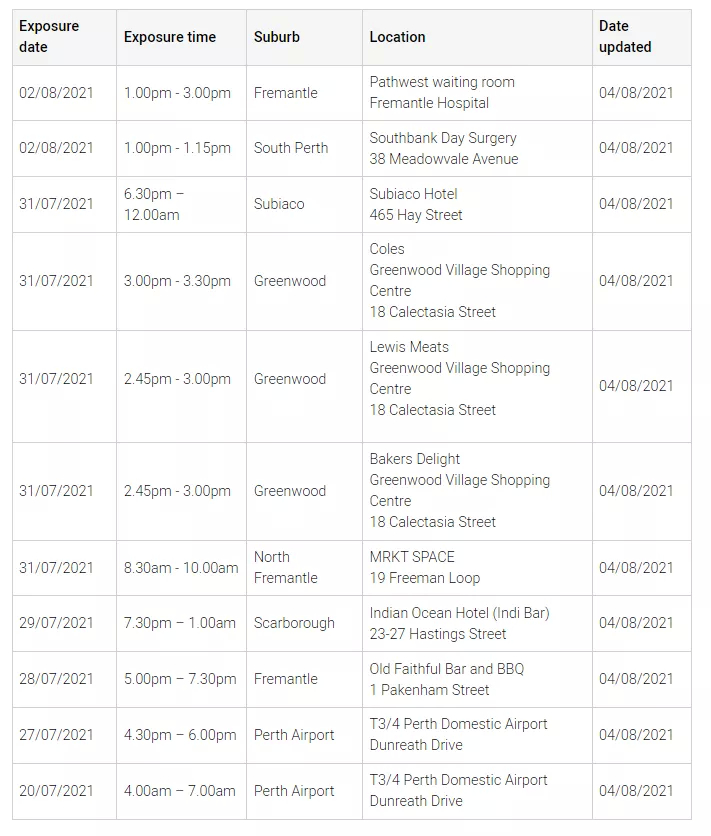 | Exposure date | Exposure time | Suburb | Location | Date updated |
|---|---|---|---|---|
| 02/08/2021 | 1.00pm - 3.00pm | Fremantle | Pathwest waiting room Fremantle Hospital | 04/08/2021 |
| 02/08/2021 | 1.00pm - 1.15pm | South Perth | Southbank Day Surgery 38 Meadowvale Avenue | 04/08/2021 |
| 31/07/2021 | 6.30pm – 12.00am | Subiaco | Subiaco Hotel 465 Hay Street | 04/08/2021 |
| 31/07/2021 | 3.00pm - 3.30pm | Greenwood | Coles Greenwood Village Shopping Centre 18 Calectasia Street | 04/08/2021 |
| 31/07/2021 | 2.45pm - 3.00pm | Greenwood | Lewis Meats Greenwood Village Shopping Centre 18 Calectasia Street | 04/08/2021 |
| 31/07/2021 | 2.45pm - 3.00pm | Greenwood | Bakers Delight Greenwood Village Shopping Centre 18 Calectasia Street | 04/08/2021 |
| 31/07/2021 | 8.30am - 10.00am | North Fremantle | MRKT SPACE 19 Freeman Loop | 04/08/2021 |
| 29/07/2021 | 7.30pm – 1.00am | Scarborough | Indian Ocean Hotel (Indi Bar) 23-27 Hastings Street | 04/08/2021 |
| 28/07/2021 | 5.00pm – 7.30pm | Fremantle | Old Faithful Bar and BBQ 1 Pakenham Street | 04/08/2021 |
| 27/07/2021 | 4.30pm – 6.00pm | Perth Airport | T3/4 Perth Domestic Airport Dunreath Drive | 04/08/2021 |
| 20/07/2021 | 4.00am – 7.00am | Perth Airport | T3/4 Perth Domestic Airport Dunreath Drive | 04/08/2021 |